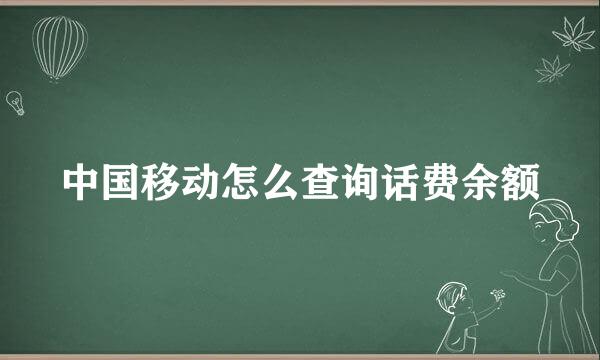 中国移动怎么查询话费余额